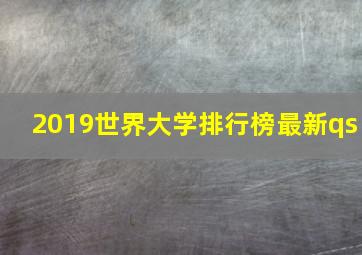 2019世界大学排行榜最新qs